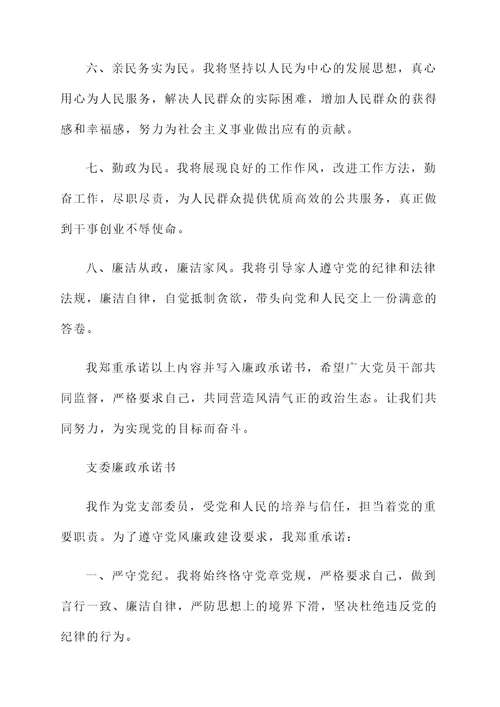 六、亲民务实为民。我将坚持以人民为中心的发展思想，真心用心为人民服务，解决人民群众的实际困难，增加人民群众的获得感和幸福感，努力为社会主义事业做出应有的贡献。

七、勤政为民。我将展现良好的工作作风，改进工作方法，勤奋工作，尽职尽责，为人民群众提供优质高效的公共服务，真正做到干事创业不辱使命。

八、廉洁从政，廉洁家风。我将引导家人遵守党的纪律和法律法规，廉洁自律，自觉抵制贪欲，带头向党和人民交上一份满意的答卷。

我郑重承诺以上内容并写入廉政承诺书，希望广大党员干部共同监督，严格要求自己，共同营造风清气正的政治生态。让我们共同努力，为实现党的目标而奋斗。

支委廉政承诺书

我作为党支部委员，受党和人民的培养与信任，担当着党的重要职责。为了遵守党风廉政建设要求，我郑重承诺：

一、严守党纪。我将始终恪守党章党规，严格要求自己，做到言行一致、廉洁自律，严防思想上的境界下滑，坚决杜绝违反党的纪律的行为。